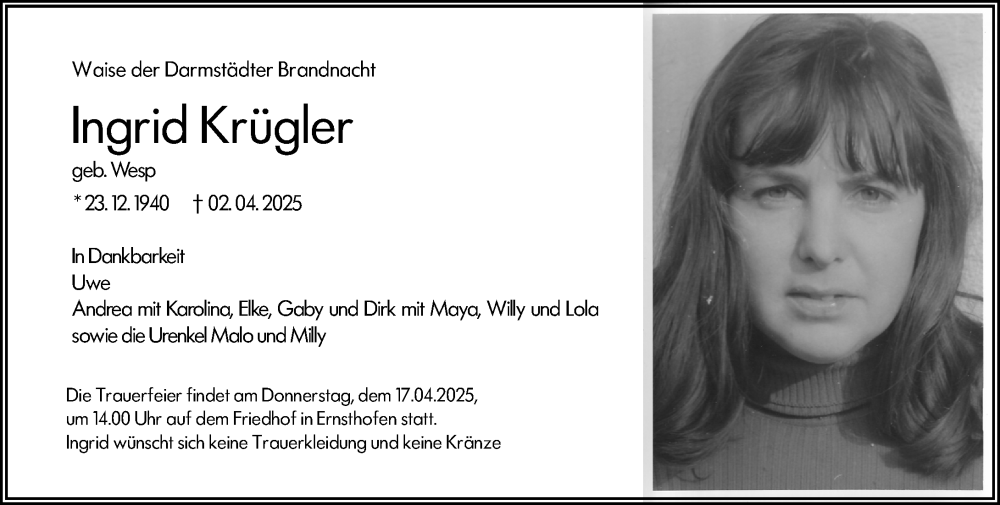 Waise der Darmstädter Brandnacht

Ingrid Krügler

geb. Wesp

* 23. 12. 1940 † 02. 04. 2025

In Dankbarkeit
Uwe
Andrea mit Karolina, Elke, Gaby und Dirk mit Maya, Willy und Lola
sowie die Urenkel Malo und Milly

Die Trauerfeier findet am Donnerstag, dem 17.04.2025, um 14.00 Uhr auf dem Friedhof in Ernsthofen statt. Ingrid wünscht sich keine Trauerkleidung und keine Kränze